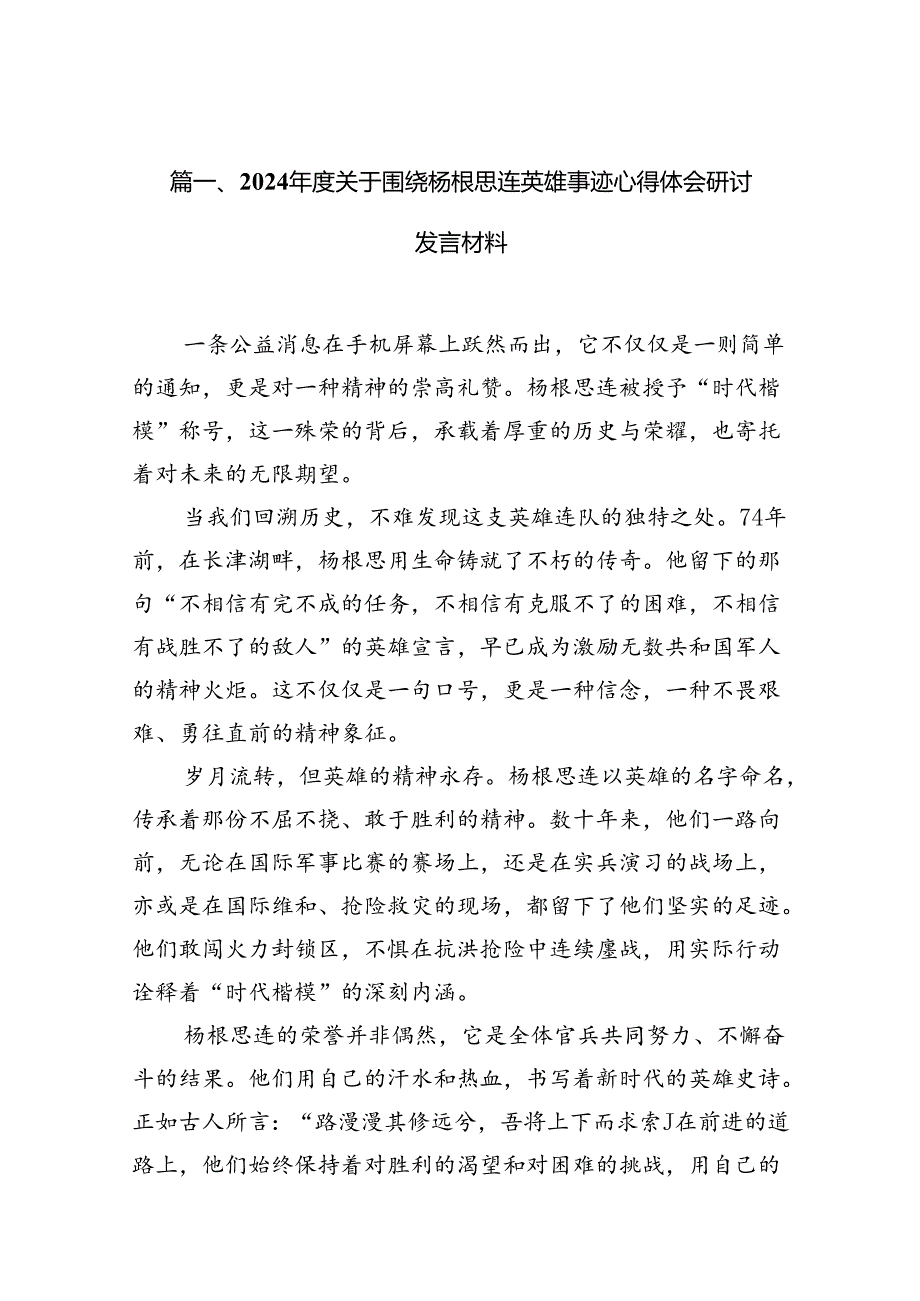 篇一、2024年度关于围绕杨根思连英雄事迹心得体会研讨发言材料

一条公益消息在手机屏幕上跃然而出，它不仅仅是一则简单的通知，更是对一种精神的崇高礼赞。杨根思连被授予“时代楷模”称号，这一殊荣的背后，承载着厚重的历史与荣耀，也寄托着对未来的无限期望。

当我们回溯历史，不难发现这支英雄连队的独特之处。74年前，在长津湖畔，杨根思用生命铸就了不朽的传奇。他留下的那句“不相信有完不成的任务，不相信有克服不了的困难，不相信有战胜不了的敌人”的英雄宣言，早已成为激励无数共和国军人的精神火炬。这不仅仅是一句口号，更是一种信念，一种不畏艰难、勇往直前的精神象征。

岁月流转，但英雄的精神永存。杨根思连以英雄的名字命名，传承着那份不屈不挠、敢于胜利的精神。数十年来，他们一路向前，无论在国际军事比赛的赛场上，还是在实兵演习的战场上，亦或是在国际维和、抢险救灾的现场，都留下了他们坚实的足迹。他们敢闯火力封锁区，不惧在抗洪抢险中连续鏖战，用实际行动诠释着“时代楷模”的深刻内涵。

杨根思连的荣誉并非偶然，它是全体官兵共同努力、不懈奋斗的结果。他们用自己的汗水和热血，书写着新时代的英雄史诗。正如古人所言：“路漫漫其修远兮，吾将上下而求索J在前进的道路上，他们始终保持着对胜利的渴望和对困难的挑战，用自己的